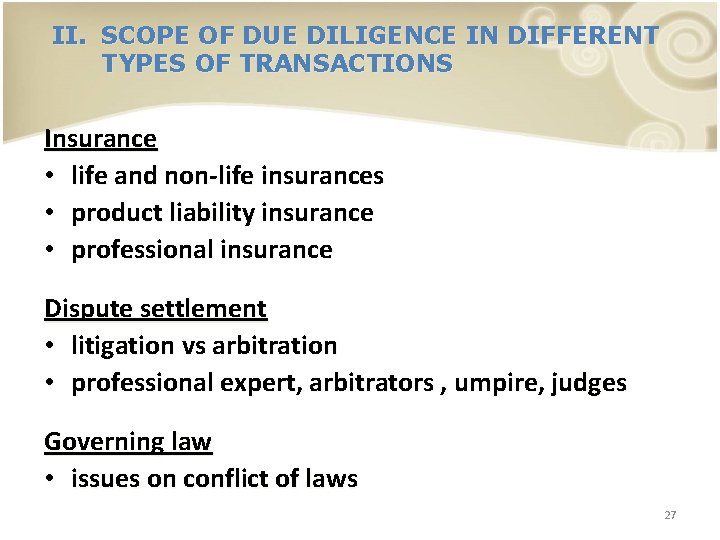 II. SCOPE OF DUE DILIGENCE IN DIFFERENT TYPES OF TRANSACTIONS

Insurance
• life and non-life insurances
• product liability insurance
• professional insurance

Dispute settlement
• litigation vs arbitration
• professional expert, arbitrators , umpire, judges

Governing law
• issues on conflict of laws

27